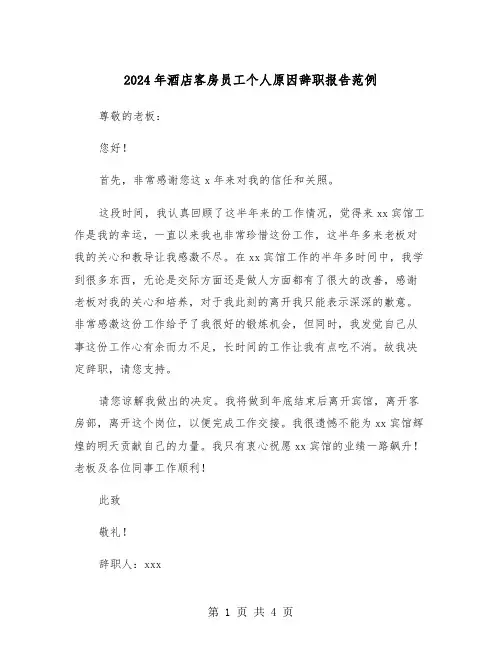 2024年酒店客房员工个人原因辞职报告范例

尊敬的老板：

您好！

首先，非常感谢您这x年来对我的信任和关照。

这段时间，我认真回顾了这半年来的工作情况，觉得来xx宾馆工作是我的幸运，一直以来我也非常珍惜这份工作，这半年多来老板对我的关心和教导让我感激不尽。在xx宾馆工作的半年多时间中，我学到很多东西，无论是交际方面还是做人方面都有了很大的改善，感谢老板对我的关心和培养，对于我此刻的离开我只能表示深深的歉意。非常感激这份工作给予了我很好的锻炼机会，但同时，我发觉自己从事这份工作心有余而力不足，长时间的工作让我有点吃不消。故我决定辞职，请您支持。

请您谅解我做出的决定。我将做到年底结束后离开宾馆，离开客房部，离开这个岗位，以便完成工作交接。我很遗憾不能为xx宾馆辉煌的明天贡献自己的力量。我只有衷心祝愿xx宾馆的业绩一路飙升！老板及各位同事工作顺利！

此致

敬礼！

辞职人：xxx

第 1 页 共 4 页